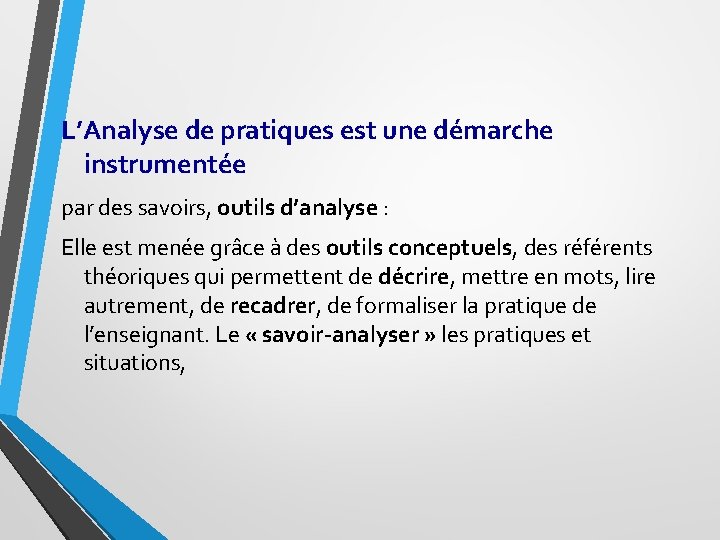 L'Analyse de pratiques est une démarche instrumentée

par des savoirs, outils d'analyse :

Elle est menée grâce à des outils conceptuels, des référents théoriques qui permettent de décrire, mettre en mots, lire autrement, de recadrer, de formaliser la pratique de l'enseignant. Le « savoir-analyser » les pratiques et situations,